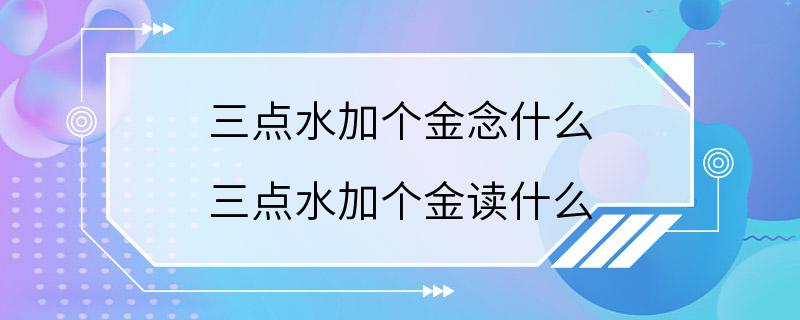 三点水加个金念什么
三点水加个金读什么